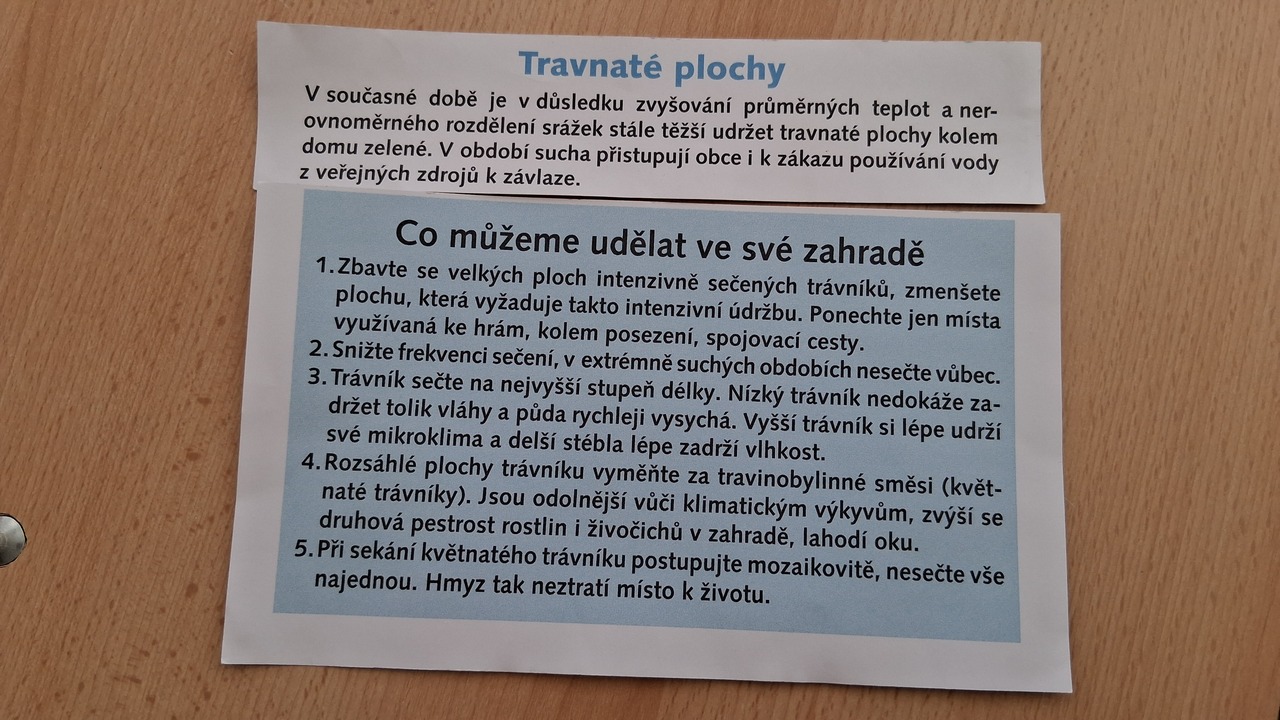 Travnaté plochy

V současné době je v důsledku zvyšování průměrných teplot a nerovnoměrného rozdělení srážek stále těžší udržet travnaté plochy kolem domu zelené. V období sucha přistupují obce i k zákazu používání vody z veřejných zdrojů k závlaze.

Co můžeme udělat ve své zahradě

1. Zbavte se velkých ploch intenzivně sečených trávníků, zmenšete plochu, která vyžaduje takto intenzivní údržbu. Ponechte jen místa využívaná ke hrám, kolem posezení, spojovací cesty.
2. Snižte frekvenci sečení, v extrémně suchých obdobích nesečte vůbec.
3. Trávník sečte na nejvyšší stupeň délky. Nízký trávník nedokáže zadržet tolik vláhy a půda rychleji vysychá. Vyšší trávník si lépe udrží své mikroklima a delší stébla lépe zadrží vlhkost.
4. Rozsáhlé plochy trávníku vyměňte za travinobylinné směsi (květnaté trávníky). Jsou odolnější vůči klimatickým výkyvům, zvýší se druhová pestrost rostlin i živočichů v zahradě, lahodí oku.
5. Při sekání květnatého trávníku postupujte mozaikovitě, nesečte vše najednou. Hmyz tak neztratí místo k životu.